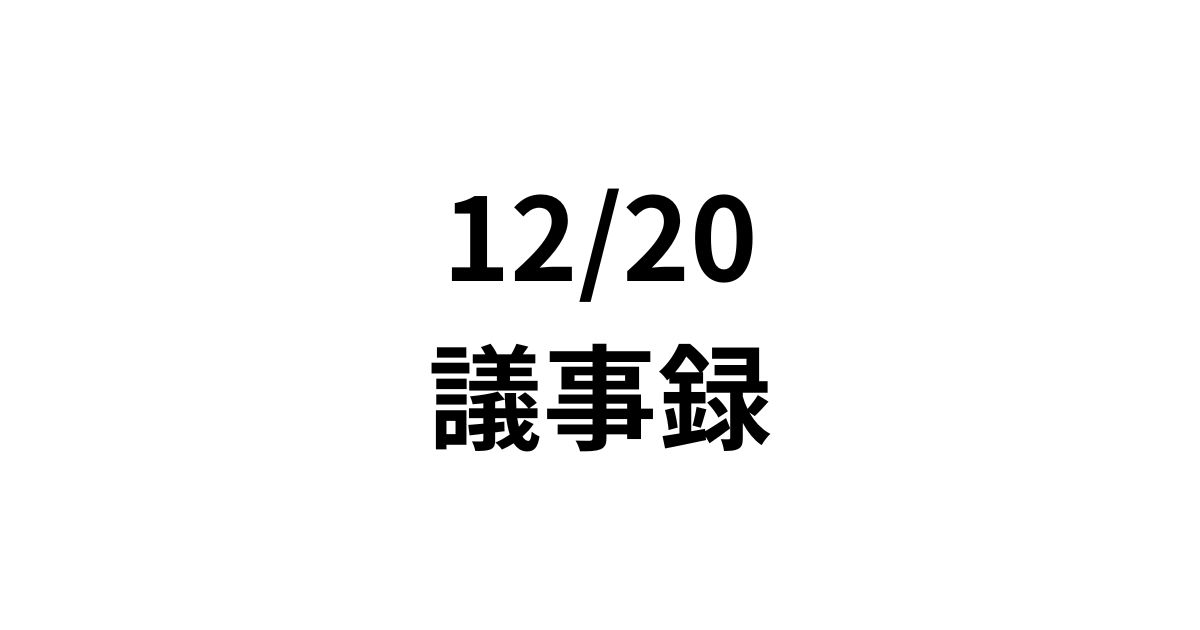 12/20
議事録